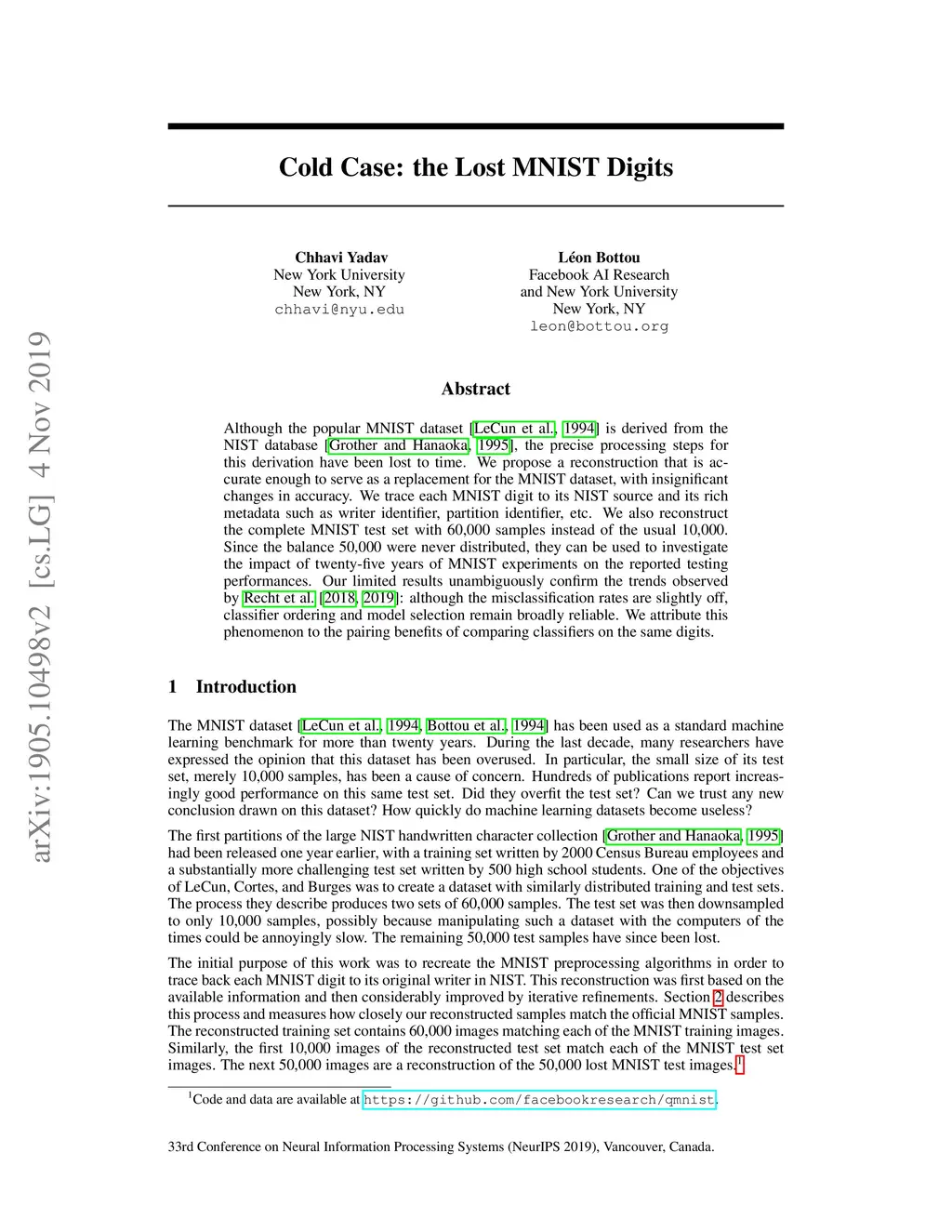 arXiv:1905.10498v2 [cs.LG] 4 Nov 2019

Cold Case: the Lost MNIST Digits

Chhavi Yadav
New York University
New York, NY
chhavi@nyu.edu

Léon Bottou
Facebook AI Research
and New York University
New York, NY
leon@bottou.org

Abstract

Although the popular MNIST dataset [LeCun et al., 1994] is derived from the NIST database [Grother and Hanaoka, 1995], the precise processing steps for this derivation have been lost to time. We propose a reconstruction that is accurate enough to serve as a replacement for the MNIST dataset, with insignificant changes in accuracy. We trace each MNIST digit to its NIST source and its rich metadata such as writer identifier, partition identifier, etc. We also reconstruct the complete MNIST test set with 60,000 samples instead of the usual 10,000. Since the balance 50,000 were never distributed, they can be used to investigate the impact of twenty-five years of MNIST experiments on the reported testing performances. Our limited results unambiguously confirm the trends observed by Recht et al. [2018, 2019]: although the misclassification rates are slightly off, classifier ordering and model selection remain broadly reliable. We attribute this phenomenon to the pairing benefits of comparing classifiers on the same digits.

1 Introduction

The MNIST dataset [LeCun et al., 1994, Bottou et al., 1994] has been used as a standard machine learning benchmark for more than twenty years. During the last decade, many researchers have expressed the opinion that this dataset has been overused. In particular, the small size of its test set, merely 10,000 samples, has been a cause of concern. Hundreds of publications report increasingly good performance on this same test set. Did they overfit the test set? Can we trust any new conclusion drawn on this dataset? How quickly do machine learning datasets become useless?

The first partitions of the large NIST handwritten character collection [Grother and Hanaoka, 1995] had been released one year earlier, with a training set written by 2000 Census Bureau employees and a substantially more challenging test set written by 500 high school students. One of the objectives of LeCun, Cortes, and Burges was to create a dataset with similarly distributed training and test sets. The process they describe produces two sets of 60,000 samples. The test set was then downsampled to only 10,000 samples, possibly because manipulating such a dataset with the computers of the times could be annoyingly slow. The remaining 50,000 test samples have since been lost.

The initial purpose of this work was to recreate the MNIST preprocessing algorithms in order to trace back each MNIST digit to its original writer in NIST. This reconstruction was first based on the available information and then considerably improved by iterative refinements. Section 2 describes this process and measures how closely our reconstructed samples match the official MNIST samples. The reconstructed training set contains 60,000 images matching each of the MNIST training images. Similarly, the first 10,000 images of the reconstructed test set match each of the MNIST test set images. The next 50,000 images are a reconstruction of the 50,000 lost MNIST test images.$^1$

$^1$Code and data are available at https://github.com/facebookresearch/qmnist.

33rd Conference on Neural Information Processing Systems (NeurIPS 2019), Vancouver, Canada.